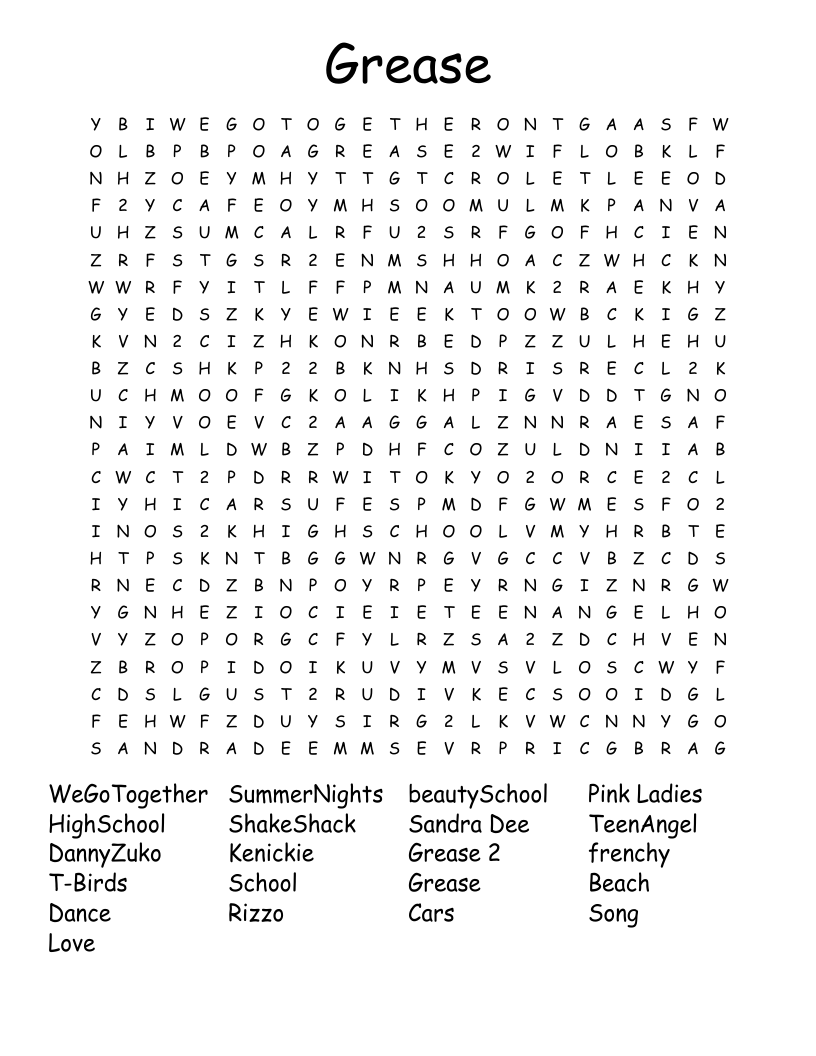 Grease

Y B I W E G O T O G E T H E R O N T G A A S F W
O L B P B P O A G R E A S E 2 W I F L O B K L F
N H Z O E Y M H Y T T G T C R O L E T L E E O D
F 2 Y C A F E O Y M H S O O M U L M K P A N V A
U H Z S U M C A L R F U 2 S R F G O F H C I E N
Z R F S T G S R 2 E N M S H H O A C Z W H C K N
W W R F Y I T L F F P M N A U M K 2 R A E K H Y
G Y E D S Z K Y E W I E E K T O O W B C K I G Z
K V N 2 C I Z H K O N R B E D P Z Z U L H E H U
B Z C S H K P 2 2 B K N H S D R I S R E C L 2 K
U C H M O O F G K O L I K H P I G V D D T G N O
N I Y V O E V C 2 A A G G A L Z N N R A E S A F
P A I M L D W B Z P D H F C O Z U L D N I I A B
C W C T 2 P D R R W I T O K Y O 2 O R C E 2 C L
I Y H I C A R S U F E S P M D F G W M E S F O 2
I N O S 2 K H I G H S C H O O L V M Y H R B T E
H T P S K N T B G G W N R G V G C C V B Z C D S
R N E C D Z B N P O Y R P E Y R N G I Z N R G W
Y G N H E Z I O C I E I E T E E N A N G E L H O
V Y Z O P O R G C F Y L R Z S A 2 Z D C H V E N
Z B R O P I D O I K U V Y M V S V L O S C W Y F
C D S L G U S T 2 R U D I V K E C S O O I D G L
F E H W F Z D U Y S I R G 2 L K V W C N N Y G O
S A N D R A D E E M M S E V R P R I C G B R A G

WeGoTogether
HighSchool
DannyZuko
T-Birds
Dance
Love

SummerNights
ShakeShack
Kenickie
School
Rizzo

beautySchool
Sandra Dee
Grease 2
Grease
Cars

Pink Ladies
TeenAngel
frenchy
Beach
Song